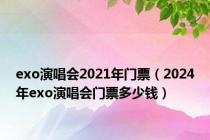 exo演唱会2021年门票（2024年exo演唱会门票多少钱）